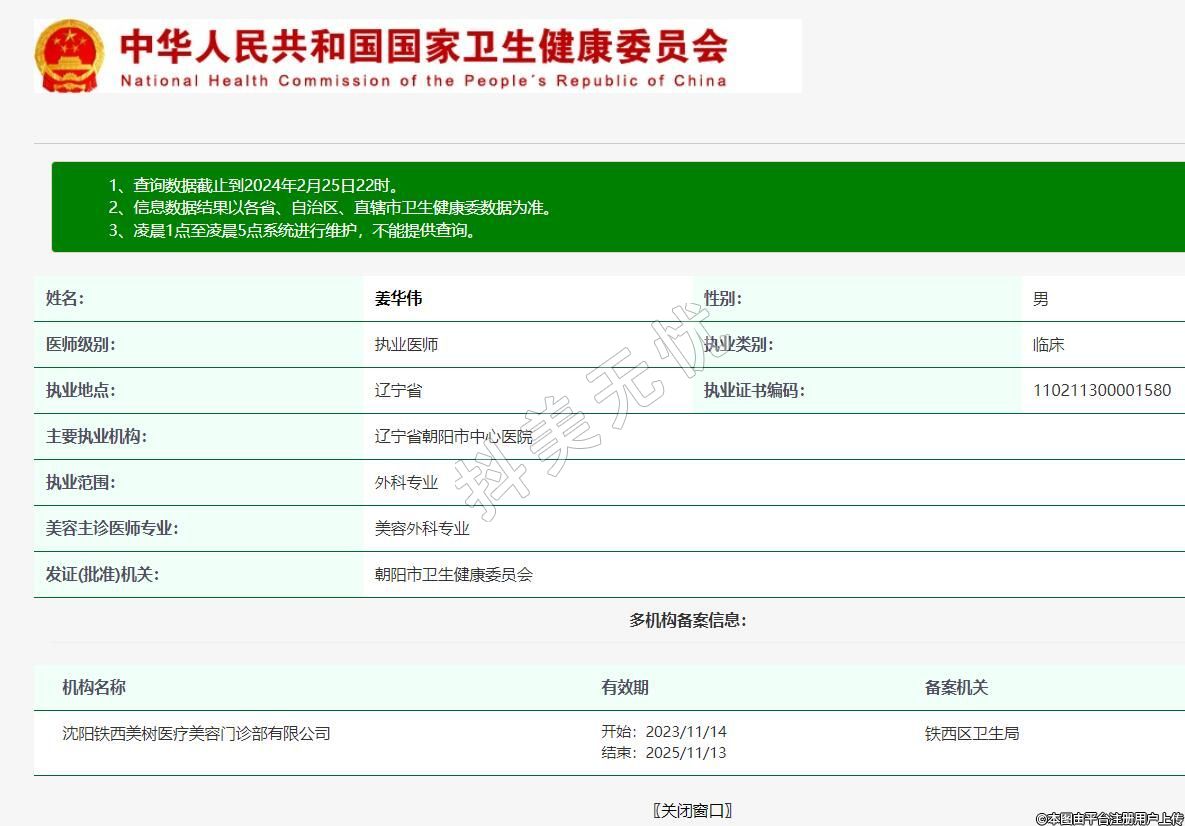 中华人民共和国国家卫生健康委员会
National Health Commission of the People's Republic of China

1、查询数据截止到2024年2月25日22时。
2、信息数据结果以各省、自治区、直辖市卫生健康委数据为准。
3、凌晨1点至凌晨5点系统进行维护，不能提供查询。

| 姓名: | 姜华伟 | 性别: | 男 |
|---|---|---|---|
| 医师级别: | 执业医师 | 执业类别: | 临床 |
| 执业地点: | 辽宁省 | 执业证书编码: | 110211300001580 |
| 主要执业机构: | 辽宁省朝阳市中心医院 | | |
| 执业范围: | 外科专业 | | |
| 美容主诊医师专业: | 美容外科专业 | | |
| 发证(批准)机关: | 朝阳市卫生健康委员会 | | |

抖美无忧

多机构备案信息:

| 机构名称 | 有效期 | 备案机关 |
|---|---|---|
| 沈阳铁西美树医疗美容门诊部有限公司 | 开始：2023/11/14 结束：2025/11/13 | 铁西区卫生局 |

〖关闭窗口〗

©本图由平台注册用户上传